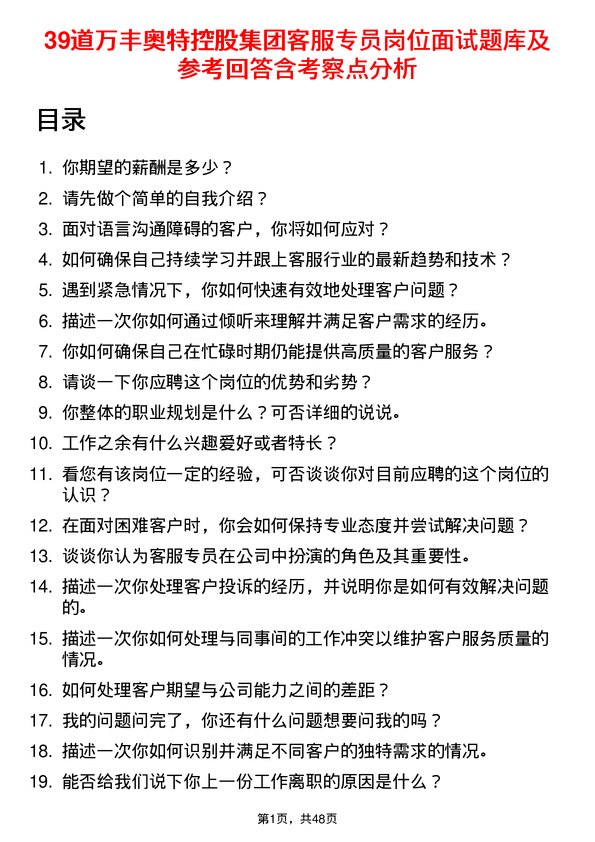 39道万丰奥特控股集团客服专员岗位面试题库及参考回答含考察点分析

目录

1. 你期望的薪酬是多少？
2. 请先做个简单的自我介绍？
3. 面对语言沟通障碍的客户，你将如何应对？
4. 如何确保自己持续学习并跟上客服行业的最新趋势和技术？
5. 遇到紧急情况下，你如何快速有效地处理客户问题？
6. 描述一次你如何通过倾听来理解并满足客户需求的经历。
7. 你如何确保自己在忙碌时期仍能提供高质量的客户服务？
8. 请谈一下你应聘这个岗位的优势和劣势？
9. 你整体的职业规划是什么？可否详细的说说。
10. 工作之余有什么兴趣爱好或者特长？
11. 看您有该岗位一定的经验，可否谈谈你对目前应聘的这个岗位的认识？
12. 在面对困难客户时，你会如何保持专业态度并尝试解决问题？
13. 谈谈你认为客服专员在公司中扮演的角色及其重要性。
14. 描述一次你处理客户投诉的经历，并说明你是如何有效解决问题的。
15. 描述一次你如何处理与同事间的工作冲突以维护客户服务质量的情况。
16. 如何处理客户期望与公司能力之间的差距？
17. 我的问题问完了，你还有什么问题想要问我的吗？
18. 描述一次你如何识别并满足不同客户的独特需求的情况。
19. 能否给我们说下你上一份工作离职的原因是什么？

第1页，共48页